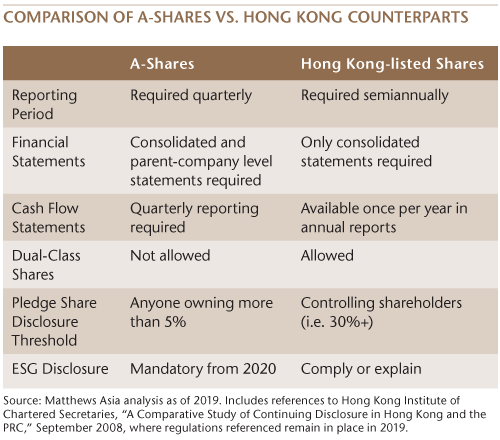 COMPARISON OF A-SHARES VS. HONG KONG COUNTERPARTS

| | A-Shares | Hong Kong-listed Shares |
|---|---|---|
| Reporting Period | Required quarterly | Required semiannually |
| Financial Statements | Consolidated and parent-company level statements required | Only consolidated statements required |
| Cash Flow Statements | Quarterly reporting required | Available once per year in annual reports |
| Dual-Class Shares | Not allowed | Allowed |
| Pledge Share Disclosure Threshold | Anyone owning more than 5% | Controlling shareholders (i.e. 30%+) |
| ESG Disclosure | Mandatory from 2020 | Comply or explain |

Source: Matthews Asia analysis as of 2019. Includes references to Hong Kong Institute of Chartered Secretaries, "A Comparative Study of Continuing Disclosure in Hong Kong and the PRC," September 2008, where regulations referenced remain in place in 2019.